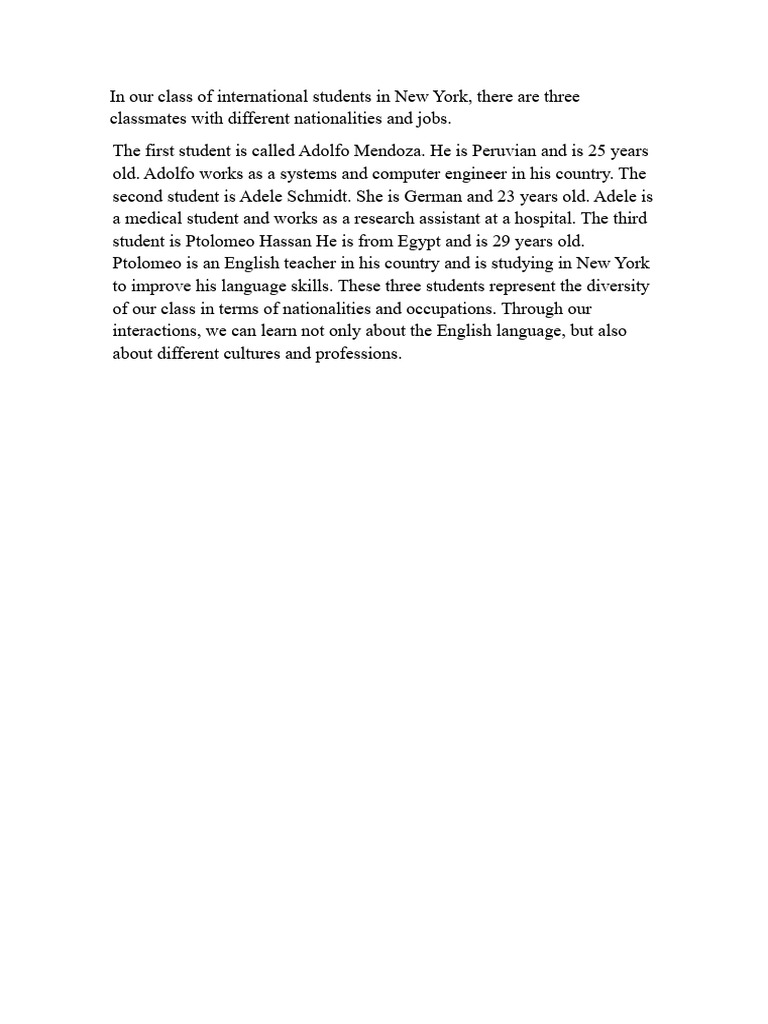 In our class of international students in New York, there are three classmates with different nationalities and jobs.

The first student is called Adolfo Mendoza. He is Peruvian and is 25 years old. Adolfo works as a systems and computer engineer in his country. The second student is Adele Schmidt. She is German and 23 years old. Adele is a medical student and works as a research assistant at a hospital. The third student is Ptolomeo Hassan He is from Egypt and is 29 years old. Ptolomeo is an English teacher in his country and is studying in New York to improve his language skills. These three students represent the diversity of our class in terms of nationalities and occupations. Through our interactions, we can learn not only about the English language, but also about different cultures and professions.